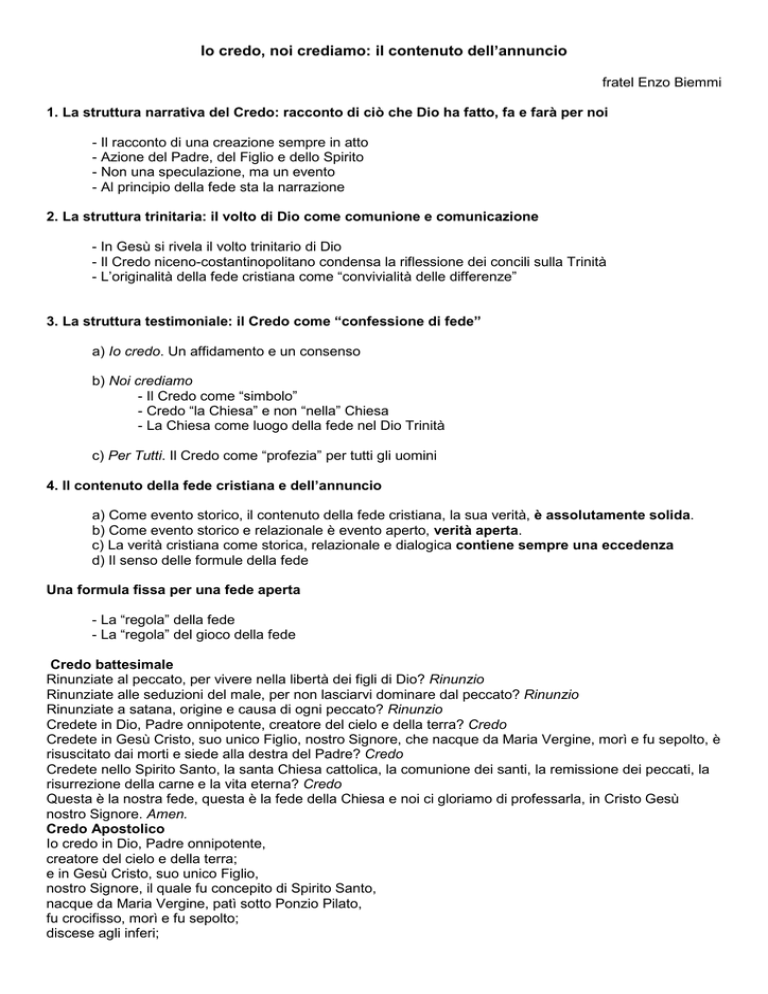 Io credo, noi crediamo: il contenuto dell'annuncio

fratel Enzo Biemmi

1. La struttura narrativa del Credo: racconto di ciò che Dio ha fatto, fa e farà per noi

- Il racconto di una creazione sempre in atto
- Azione del Padre, del Figlio e dello Spirito
- Non una speculazione, ma un evento
- Al principio della fede sta la narrazione

2. La struttura trinitaria: il volto di Dio come comunione e comunicazione

- In Gesù si rivela il volto trinitario di Dio
- Il Credo niceno-costantinopolitano condensa la riflessione dei concili sulla Trinità
- L'originalità della fede cristiana come "convivialità delle differenze"

3. La struttura testimoniale: il Credo come "confessione di fede"

a) Io credo. Un affidamento e un consenso

b) Noi crediamo
- Il Credo come "simbolo"
- Credo "la Chiesa" e non "nella" Chiesa
- La Chiesa come luogo della fede nel Dio Trinità

c) Per Tutti. Il Credo come "profezia" per tutti gli uomini

4. Il contenuto della fede cristiana e dell'annuncio

a) Come evento storico, il contenuto della fede cristiana, la sua verità, è assolutamente solida.
b) Come evento storico e relazionale è evento aperto, verità aperta.
c) La verità cristiana come storica, relazionale e dialogica contiene sempre una eccedenza
d) Il senso delle formule della fede

Una formula fissa per una fede aperta

- La "regola" della fede
- La "regola" del gioco della fede

Credo battesimale
Rinunziate al peccato, per vivere nella libertà dei figli di Dio? Rinunzio
Rinunziate alle seduzioni del male, per non lasciarvi dominare dal peccato? Rinunzio
Rinunziate a satana, origine e causa di ogni peccato? Rinunzio
Credete in Dio, Padre onnipotente, creatore del cielo e della terra? Credo
Credete in Gesù Cristo, suo unico Figlio, nostro Signore, che nacque da Maria Vergine, morì e fu sepolto, è risuscitato dai morti e siede alla destra del Padre? Credo
Credete nello Spirito Santo, la santa Chiesa cattolica, la comunione dei santi, la remissione dei peccati, la risurrezione della carne e la vita eterna? Credo
Questa è la nostra fede, questa è la fede della Chiesa e noi ci gloriamo di professarla, in Cristo Gesù nostro Signore. Amen.
Credo Apostolico
Io credo in Dio, Padre onnipotente,
creatore del cielo e della terra;
e in Gesù Cristo, suo unico Figlio,
nostro Signore, il quale fu concepito di Spirito Santo,
nacque da Maria Vergine, patì sotto Ponzio Pilato,
fu crocifisso, morì e fu sepolto;
discese agli inferi;